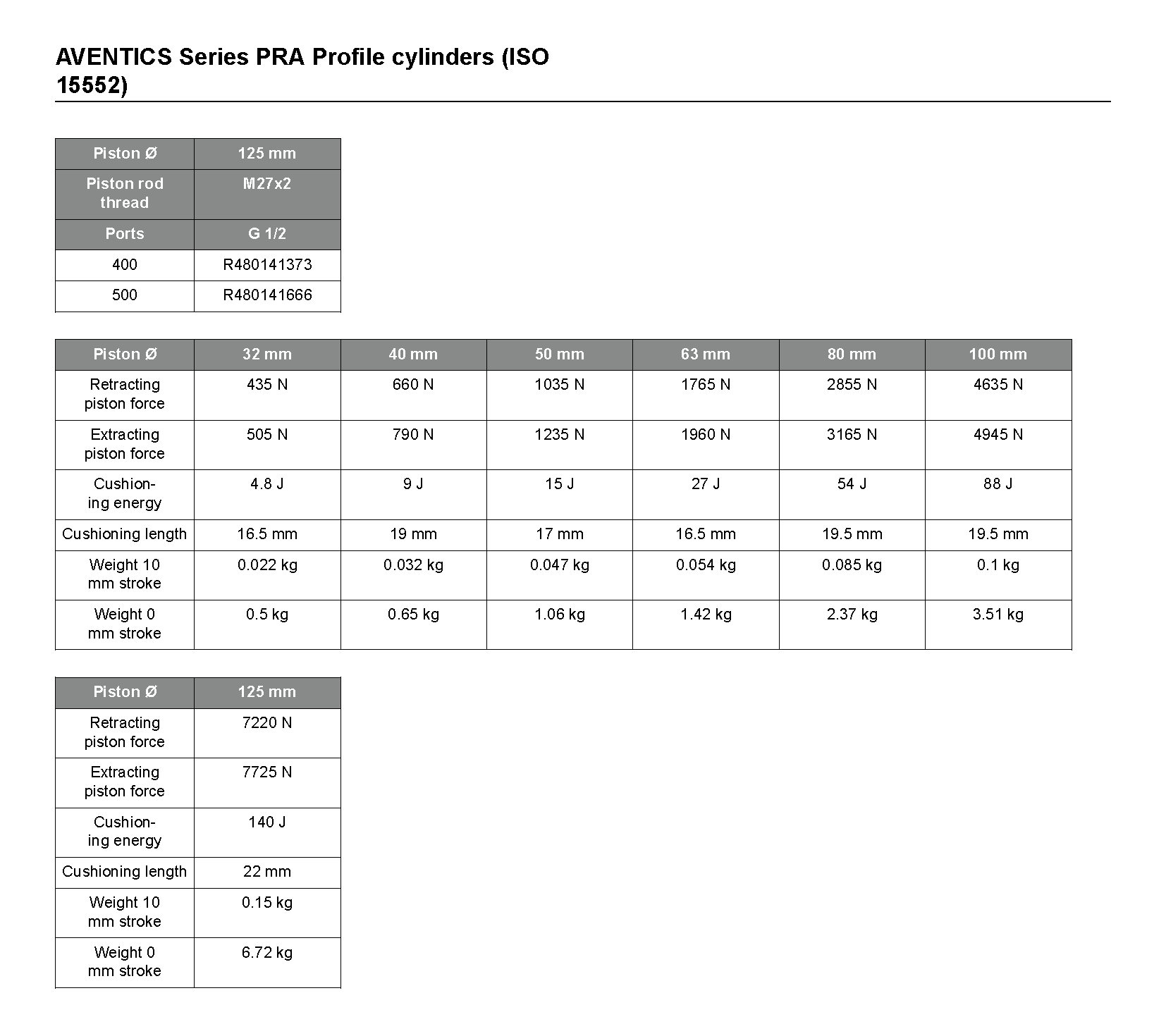 AVENTICS Series PRA Profile cylinders (ISO 15552)

| Piston Ø | 125 mm |
|---|---|
| Piston rod thread | M27x2 |
| Ports | G 1/2 |
| 400 | R480141373 |
| 500 | R480141666 |

| Piston Ø | 32 mm | 40 mm | 50 mm | 63 mm | 80 mm | 100 mm |
|---|---|---|---|---|---|---|
| Retracting piston force | 435 N | 660 N | 1035 N | 1765 N | 2855 N | 4635 N |
| Extracting piston force | 505 N | 790 N | 1235 N | 1960 N | 3165 N | 4945 N |
| Cushioning energy | 4.8 J | 9 J | 15 J | 27 J | 54 J | 88 J |
| Cushioning length | 16.5 mm | 19 mm | 17 mm | 16.5 mm | 19.5 mm | 19.5 mm |
| Weight 10 mm stroke | 0.022 kg | 0.032 kg | 0.047 kg | 0.054 kg | 0.085 kg | 0.1 kg |
| Weight 0 mm stroke | 0.5 kg | 0.65 kg | 1.06 kg | 1.42 kg | 2.37 kg | 3.51 kg |

| Piston Ø | 125 mm |
|---|---|
| Retracting piston force | 7220 N |
| Extracting piston force | 7725 N |
| Cushioning energy | 140 J |
| Cushioning length | 22 mm |
| Weight 10 mm stroke | 0.15 kg |
| Weight 0 mm stroke | 6.72 kg |